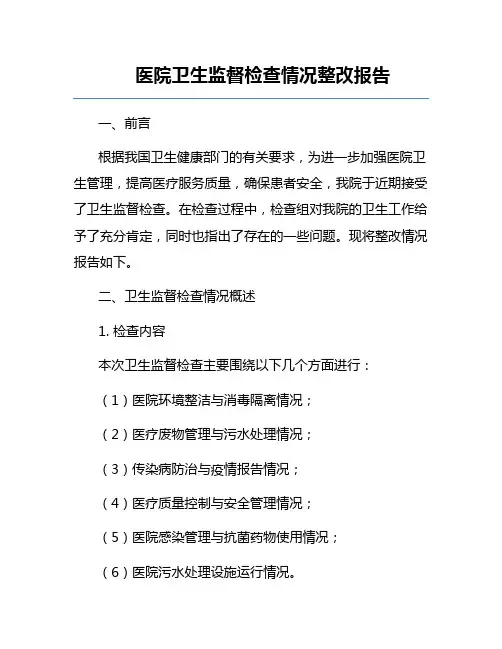 医院卫生监督检查情况整改报告

一、前言

根据我国卫生健康部门的有关要求，为进一步加强医院卫生管理，提高医疗服务质量，确保患者安全，我院于近期接受了卫生监督检查。在检查过程中，检查组对我院的卫生工作给予了充分肯定，同时也指出了存在的一些问题。现将整改情况报告如下。

二、卫生监督检查情况概述

1. 检查内容

本次卫生监督检查主要围绕以下几个方面进行：

（1）医院环境整洁与消毒隔离情况；

（2）医疗废物管理与污水处理情况；

（3）传染病防治与疫情报告情况；

（4）医疗质量控制与安全管理情况；

（5）医院感染管理与抗菌药物使用情况；

（6）医院污水处理设施运行情况。